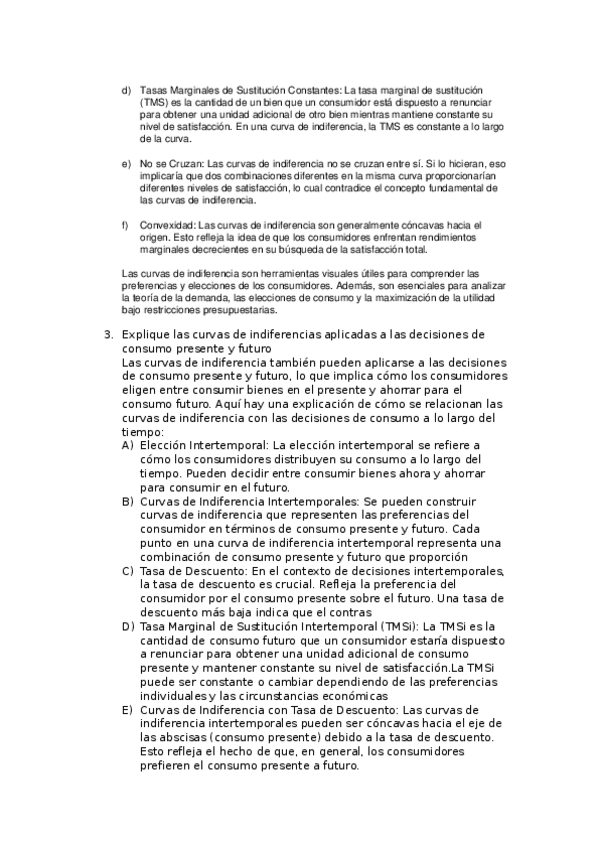 d) Tasas Marginales de Sustitución Constantes: La tasa marginal de sustitución (TMS) es la cantidad de un bien que un consumidor está dispuesto a renunciar para obtener una unidad adicional de otro bien mientras mantiene constante su nivel de satisfacción. En una curva de indiferencia, la TMS es constante a lo largo de la curva.

e) No se Cruzan: Las curvas de indiferencia no se cruzan entre sí. Si lo hicieran, eso implicaría que dos combinaciones diferentes en la misma curva proporcionarían diferentes niveles de satisfacción, lo cual contradice el concepto fundamental de las curvas de indiferencia.

f) Convexidad: Las curvas de indiferencia son generalmente cóncavas hacia el origen. Esto refleja la idea de que los consumidores enfrentan rendimientos marginales decrecientes en su búsqueda de la satisfacción total.

Las curvas de indiferencia son herramientas visuales útiles para comprender las preferencias y elecciones de los consumidores. Además, son esenciales para analizar la teoría de la demanda, las elecciones de consumo y la maximización de la utilidad bajo restricciones presupuestarias.

3. Explique las curvas de indiferencias aplicadas a las decisiones de consumo presente y futuro
Las curvas de indiferencia también pueden aplicarse a las decisiones de consumo presente y futuro, lo que implica cómo los consumidores eligen entre consumir bienes en el presente y ahorrar para el consumo futuro. Aquí hay una explicación de cómo se relacionan las curvas de indiferencia con las decisiones de consumo a lo largo del tiempo:
A) Elección Intertemporal: La elección intertemporal se refiere a cómo los consumidores distribuyen su consumo a lo largo del tiempo. Pueden decidir entre consumir bienes ahora y ahorrar para consumir en el futuro.
B) Curvas de Indiferencia Intertemporales: Se pueden construir curvas de indiferencia que representen las preferencias del consumidor en términos de consumo presente y futuro. Cada punto en una curva de indiferencia intertemporal representa una combinación de consumo presente y futuro que proporción
C) Tasa de Descuento: En el contexto de decisiones intertemporales, la tasa de descuento es crucial. Refleja la preferencia del consumidor por el consumo presente sobre el futuro. Una tasa de descuento más baja indica que el contras
D) Tasa Marginal de Sustitución Intertemporal (TMSi): La TMSi es la cantidad de consumo futuro que un consumidor estaría dispuesto a renunciar para obtener una unidad adicional de consumo presente y mantener constante su nivel de satisfacción.La TMSi puede ser constante o cambiar dependiendo de las preferencias individuales y las circunstancias económicas
E) Curvas de Indiferencia con Tasa de Descuento: Las curvas de indiferencia intertemporales pueden ser cóncavas hacia el eje de las abscisas (consumo presente) debido a la tasa de descuento. Esto refleja el hecho de que, en general, los consumidores prefieren el consumo presente a futuro.